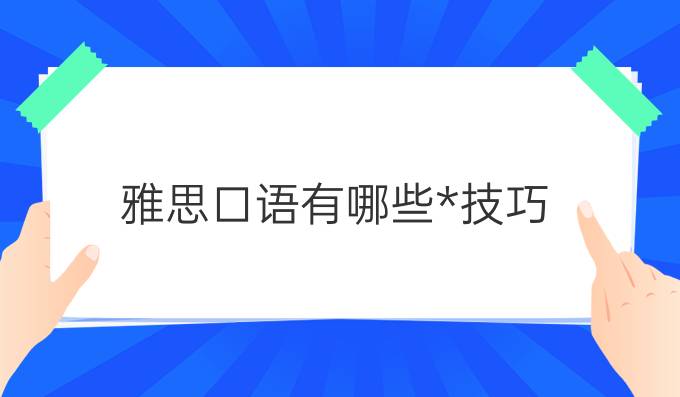 雅思口语有哪些*技巧